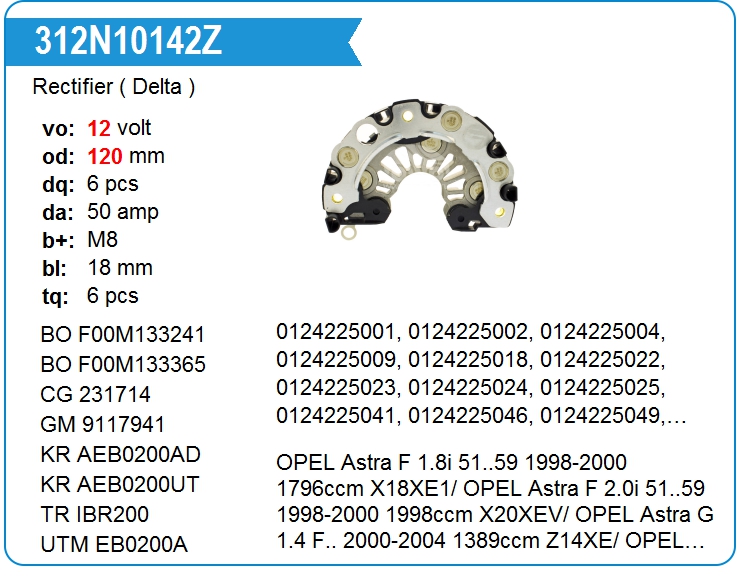 312N10142Z

Rectifier ( Delta )

vo: 12 volt
od: 120 mm
dq: 6 pcs
da: 50 amp
b+: M8
bl: 18 mm
tq: 6 pcs

BO F00M133241
BO F00M133365
CG 231714
GM 9117941
KR AEB0200AD
KR AEB0200UT
TR IBR200
UTM EB0200A

0124225001, 0124225002, 0124225004, 0124225009, 0124225018, 0124225022, 0124225023, 0124225024, 0124225025, 0124225041, 0124225046, 0124225049,…

OPEL Astra F 1.8i 51..59 1998-2000 1796ccm X18XE1/ OPEL Astra F 2.0i 51..59 1998-2000 1998ccm X20XEV/ OPEL Astra G 1.4 F.. 2000-2004 1389ccm Z14XE/ OPEL…